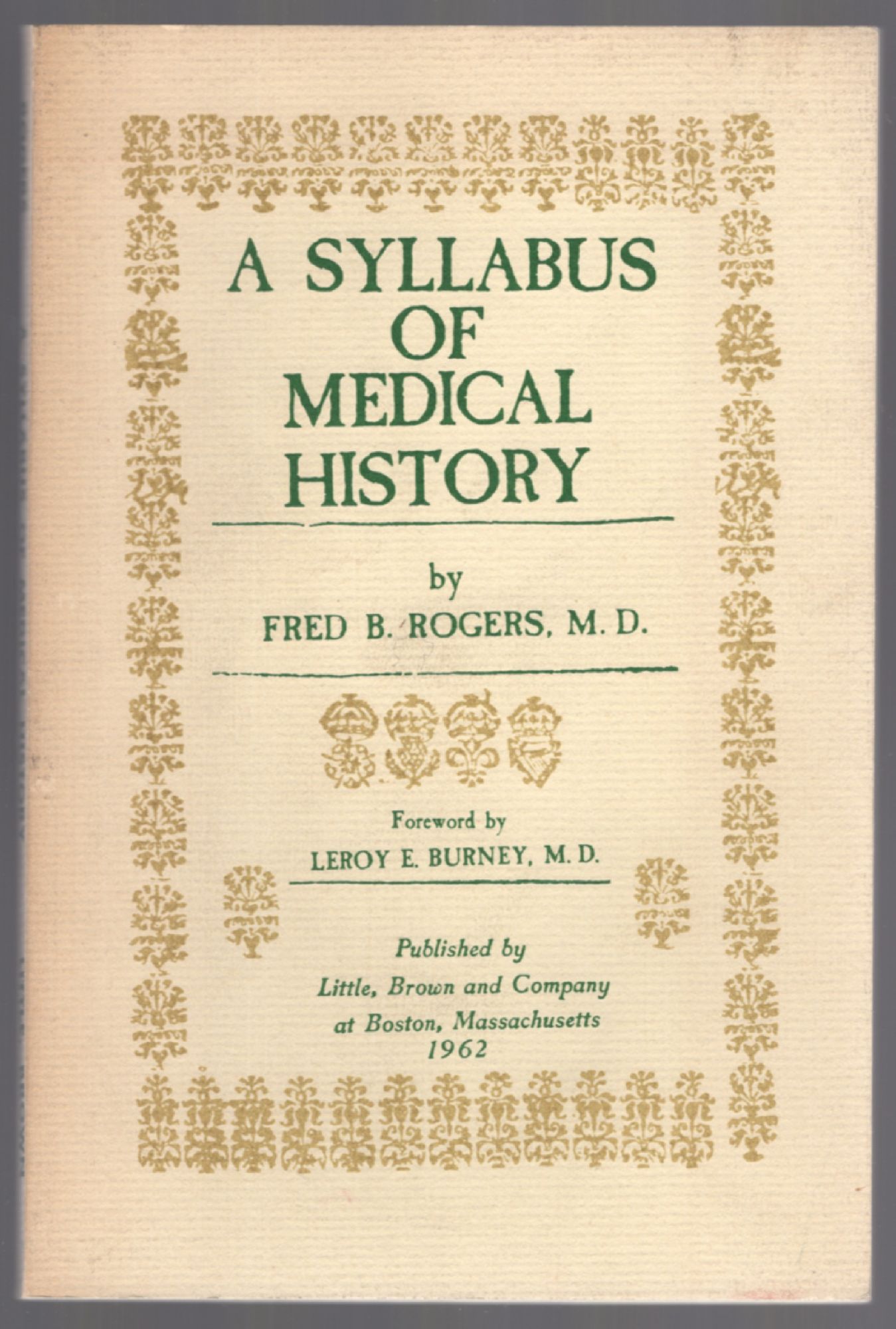 A SYLLABUS OF MEDICAL HISTORY

by

FRED B. ROGERS, M. D.

Foreword by

LEROY E. BURNEY, M. D.

Published by

Little, Brown and Company

at Boston, Massachusetts

1962